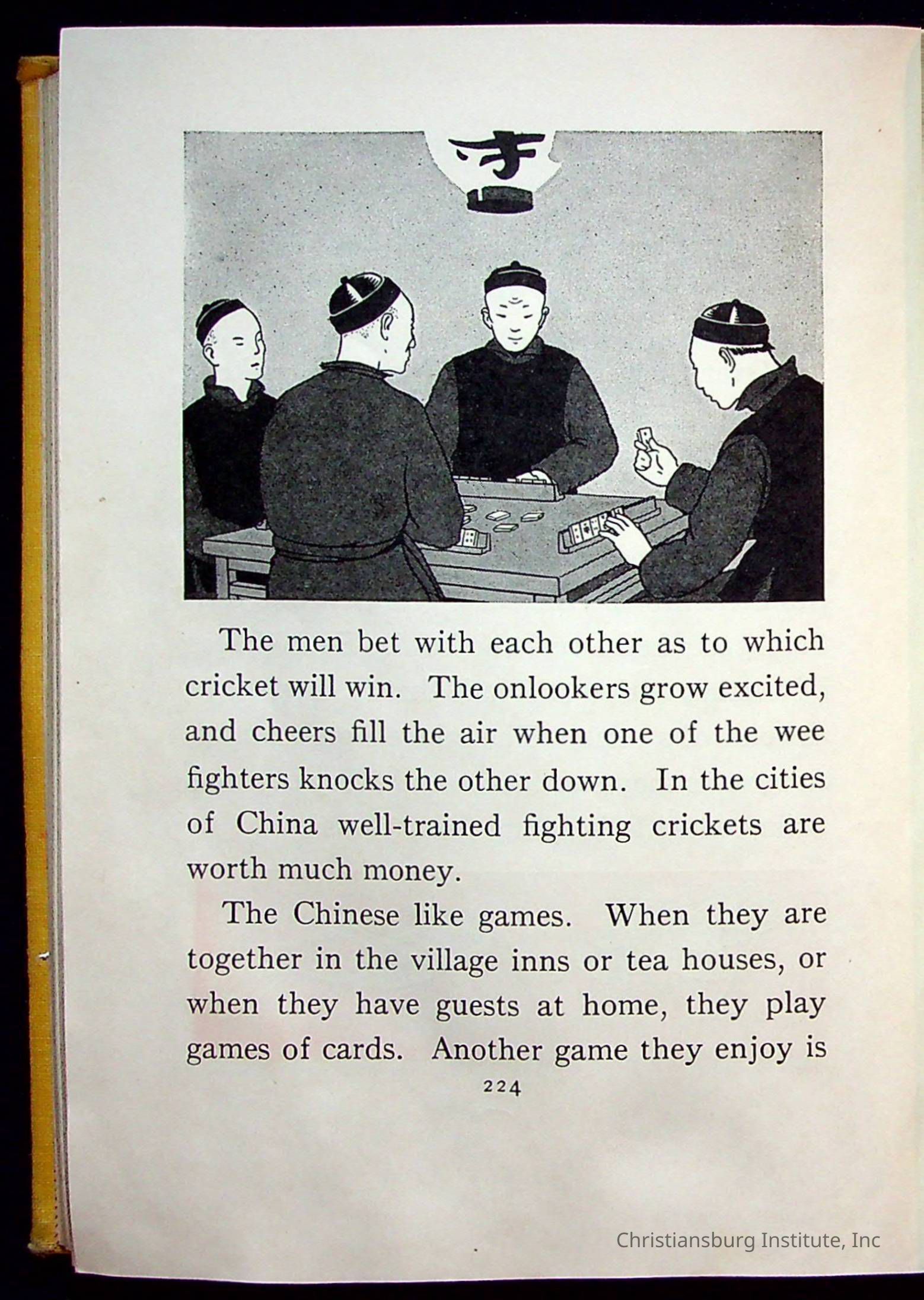 The men bet with each other as to which cricket will win. The onlookers grow excited, and cheers fill the air when one of the wee fighters knocks the other down. In the cities of China well-trained fighting crickets are worth much money.

The Chinese like games. When they are together in the village inns or tea houses, or when they have guests at home, they play games of cards. Another game they enjoy is

224

Christiansburg Institute, Inc